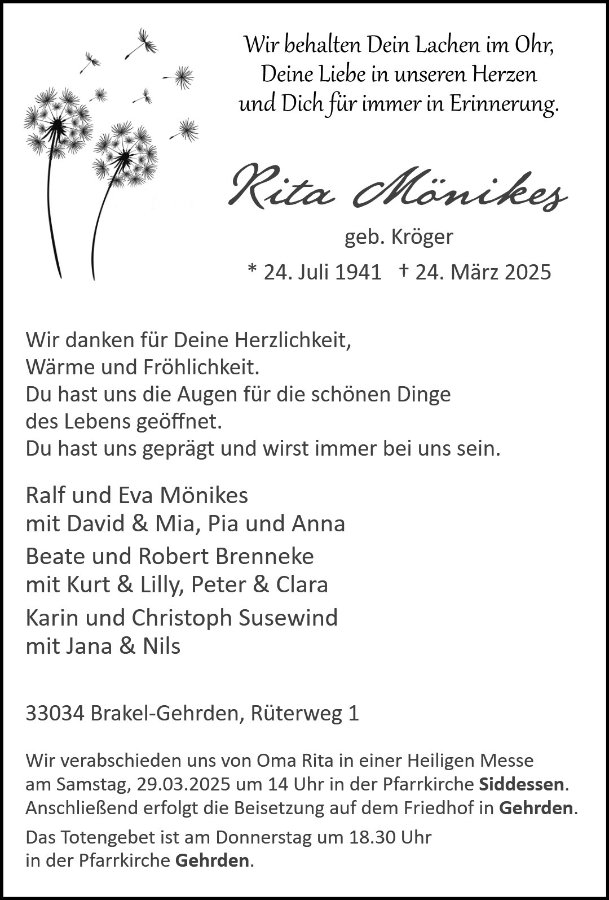 Wir behalten Dein Lachen im Ohr,
Deine Liebe in unseren Herzen
und Dich für immer in Erinnerung.

Rita Mönikes

geb. Kröger

* 24. Juli 1941 † 24. März 2025

Wir danken für Deine Herzlichkeit,
Wärme und Fröhlichkeit.
Du hast uns die Augen für die schönen Dinge
des Lebens geöffnet.
Du hast uns geprägt und wirst immer bei uns sein.

Ralf und Eva Mönikes
mit David & Mia, Pia und Anna

Beate und Robert Brenneke
mit Kurt & Lilly, Peter & Clara

Karin und Christoph Susewind
mit Jana & Nils

33034 Brakel-Gehrden, Rüterweg 1

Wir verabschieden uns von Oma Rita in einer Heiligen Messe am Samstag, 29.03.2025 um 14 Uhr in der Pfarrkirche Siddessen. Anschließend erfolgt die Beisetzung auf dem Friedhof in Gehrden.

Das Totengebet ist am Donnerstag um 18.30 Uhr in der Pfarrkirche Gehrden.